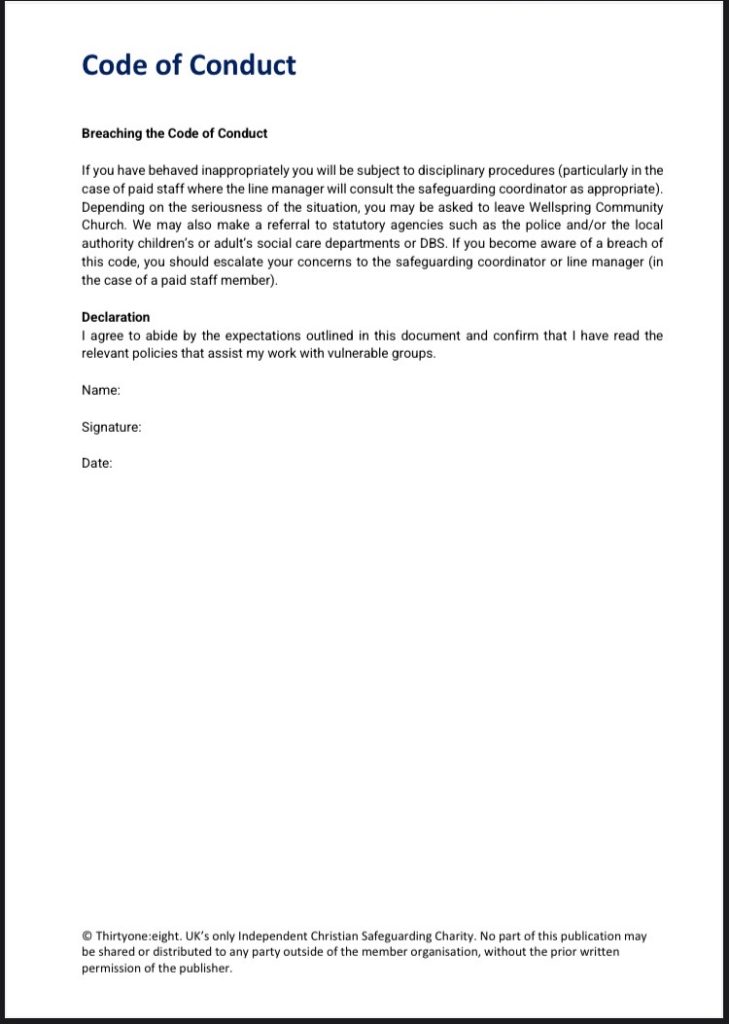 Code of Conduct

Breaching the Code of Conduct

If you have behaved inappropriately you will be subject to disciplinary procedures (particularly in the case of paid staff where the line manager will consult the safeguarding coordinator as appropriate). Depending on the seriousness of the situation, you may be asked to leave Wellspring Community Church. We may also make a referral to statutory agencies such as the police and/or the local authority children's or adult's social care departments or DBS. If you become aware of a breach of this code, you should escalate your concerns to the safeguarding coordinator or line manager (in the case of a paid staff member).

Declaration
I agree to abide by the expectations outlined in this document and confirm that I have read the relevant policies that assist my work with vulnerable groups.

Name:

Signature:

Date:

© Thirtyone:eight. UK's only Independent Christian Safeguarding Charity. No part of this publication may be shared or distributed to any party outside of the member organisation, without the prior written permission of the publisher.